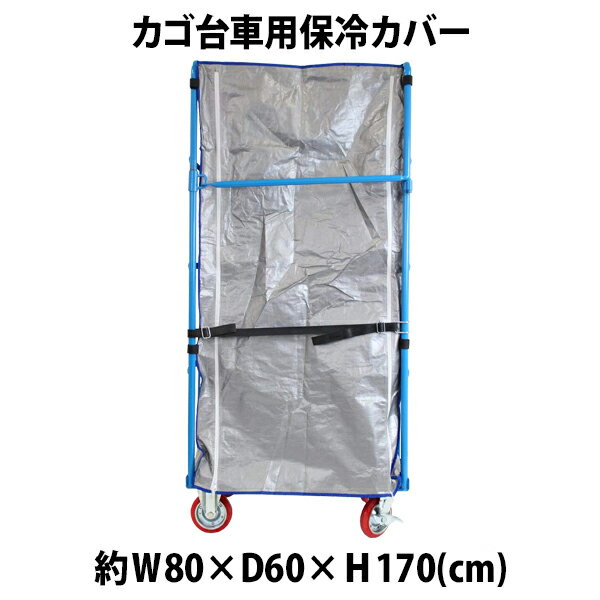 カゴ台車用保冷カバー

約W80×D60×H170(cm)